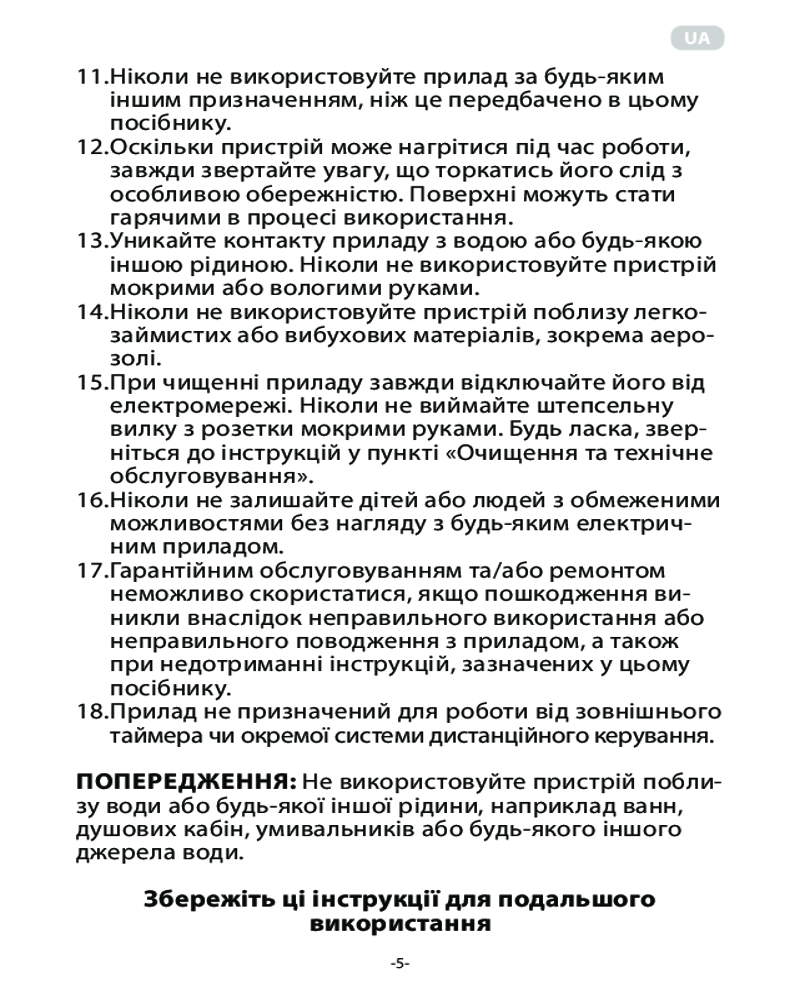 UA

11.Ніколи не використовуйте прилад за будь-яким іншим призначенням, ніж це передбачено в цьому посібнику.
12.Оскільки пристрій може нагрітися під час роботи, завжди звертайте увагу, що торкатись його слід з особливою обережністю. Поверхні можуть стати гарячими в процесі використання.
13.Уникайте контакту приладу з водою або будь-якою іншою рідиною. Ніколи не використовуйте пристрій мокрими або вологими руками.
14.Ніколи не використовуйте пристрій поблизу легкозаймистих або вибухових матеріалів, зокрема аерозолі.
15.При чищенні приладу завжди відключайте його від електромережі. Ніколи не виймайте штепсельну вилку з розетки мокрими руками. Будь ласка, зверніться до інструкцій у пункті «Очищення та технічне обслуговування».
16.Ніколи не залишайте дітей або людей з обмеженими можливостями без нагляду з будь-яким електричним приладом.
17.Гарантійним обслуговуванням та/або ремонтом неможливо скористатися, якщо пошкодження виникли внаслідок неправильного використання або неправильного поводження з приладом, а також при недотриманні інструкцій, зазначених у цьому посібнику.
18.Прилад не призначений для роботи від зовнішнього таймера чи окремої системи дистанційного керування.

ПОПЕРЕДЖЕННЯ: Не використовуйте пристрій поблизу води або будь-якої іншої рідини, наприклад ванн, душових кабін, умивальників або будь-якого іншого джерела води.

Збережіть ці інструкції для подальшого використання

-5-